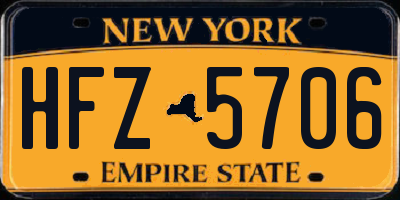 NEW YORK

HFZ 5706

EMPIRE STATE